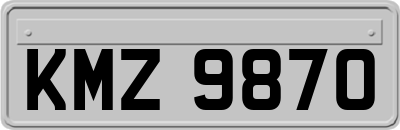 KMZ 9870